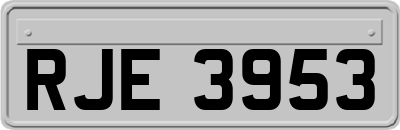 RJE 3953